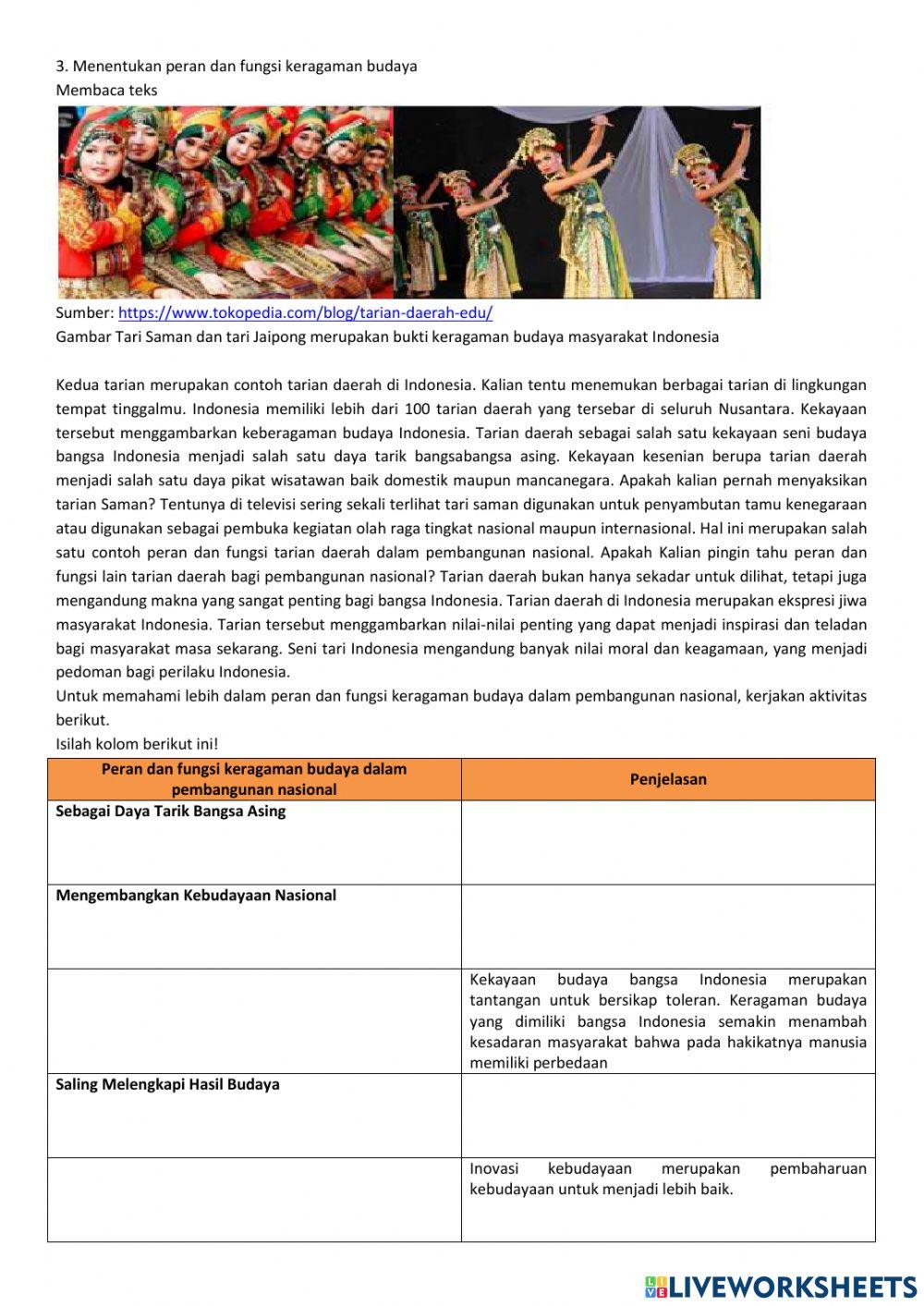 3. Menentukan peran dan fungsi keragaman budaya
Membaca teks

Sumber: https://www.tokopedia.com/blog/tarian-daerah-edu/
Gambar Tari Saman dan tari Jaipong merupakan bukti keragaman budaya masyarakat Indonesia

Kedua tarian merupakan contoh tarian daerah di Indonesia. Kalian tentu menemukan berbagai tarian di lingkungan tempat tinggalmu. Indonesia memiliki lebih dari 100 tarian daerah yang tersebar di seluruh Nusantara. Kekayaan tersebut menggambarkan keberagaman budaya Indonesia. Tarian daerah sebagai salah satu kekayaan seni budaya bangsa Indonesia menjadi salah satu daya tarik bangsabangsa asing. Kekayaan kesenian berupa tarian daerah menjadi salah satu daya pikat wisatawan baik domestik maupun mancanegara. Apakah kalian pernah menyaksikan tarian Saman? Tentunya di televisi sering sekali terlihat tari saman digunakan untuk penyambutan tamu kenegaraan atau digunakan sebagai pembuka kegiatan olah raga tingkat nasional maupun internasional. Hal ini merupakan salah satu contoh peran dan fungsi tarian daerah dalam pembangunan nasional. Apakah Kalian pingin tahu peran dan fungsi lain tarian daerah bagi pembangunan nasional? Tarian daerah bukan hanya sekadar untuk dilihat, tetapi juga mengandung makna yang sangat penting bagi bangsa Indonesia. Tarian daerah di Indonesia merupakan ekspresi jiwa masyarakat Indonesia. Tarian tersebut menggambarkan nilai-nilai penting yang dapat menjadi inspirasi dan teladan bagi masyarakat masa sekarang. Seni tari Indonesia mengandung banyak nilai moral dan keagamaan, yang menjadi pedoman bagi perilaku Indonesia.
Untuk memahami lebih dalam peran dan fungsi keragaman budaya dalam pembangunan nasional, kerjakan aktivitas berikut.
Isilah kolom berikut ini!

| Peran dan fungsi keragaman budaya dalam pembangunan nasional | Penjelasan |
|---|---|
| Sebagai Daya Tarik Bangsa Asing | |
| Mengembangkan Kebudayaan Nasional | |
| | Kekayaan budaya bangsa Indonesia merupakan tantangan untuk bersikap toleran. Keragaman budaya yang dimiliki bangsa Indonesia semakin menambah kesadaran masyarakat bahwa pada hakikatnya manusia memiliki perbedaan |
| Saling Melengkapi Hasil Budaya | |
| | Inovasi kebudayaan merupakan pembaharuan kebudayaan untuk menjadi lebih baik. |

LIVEWORKSHEETS